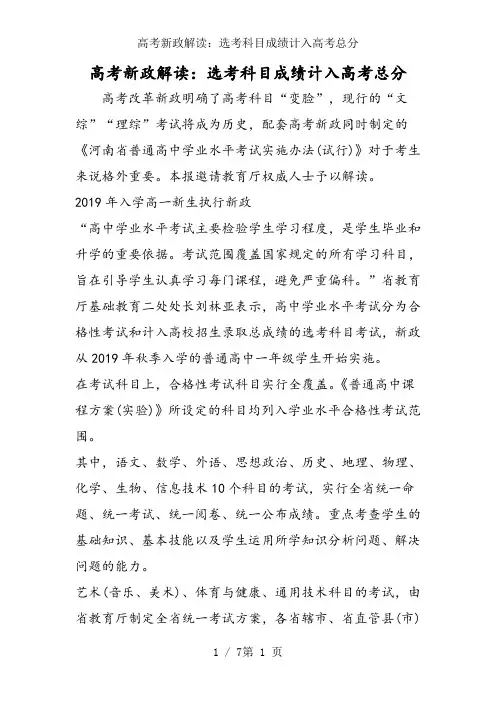 高考新政解读：选考科目成绩计入高考总分

高考新政解读：选考科目成绩计入高考总分

高考改革新政明确了高考科目“变脸”，现行的“文综”“理综”考试将成为历史，配套高考新政同时制定的《河南省普通高中学业水平考试实施办法(试行)》对于考生来说格外重要。本报邀请教育厅权威人士予以解读。

2019年入学高一新生执行新政

“高中学业水平考试主要检验学生学习程度，是学生毕业和升学的重要依据。考试范围覆盖国家规定的所有学习科目，旨在引导学生认真学习每门课程，避免严重偏科。”省教育厅基础教育二处处长刘林亚表示，高中学业水平考试分为合格性考试和计入高校招生录取总成绩的选考科目考试，新政从2019年秋季入学的普通高中一年级学生开始实施。

在考试科目上，合格性考试科目实行全覆盖。《普通高中课程方案(实验)》所设定的科目均列入学业水平合格性考试范围。

其中，语文、数学、外语、思想政治、历史、地理、物理、化学、生物、信息技术10个科目的考试，实行全省统一命题、统一考试、统一阅卷、统一公布成绩。重点考查学生的基础知识、基本技能以及学生运用所学知识分析问题、解决问题的能力。

艺术(音乐、美术)、体育与健康、通用技术科目的考试，由省教育厅制定全省统一考试方案，各省辖市、省直管县(市)

1 / 7第 1 页